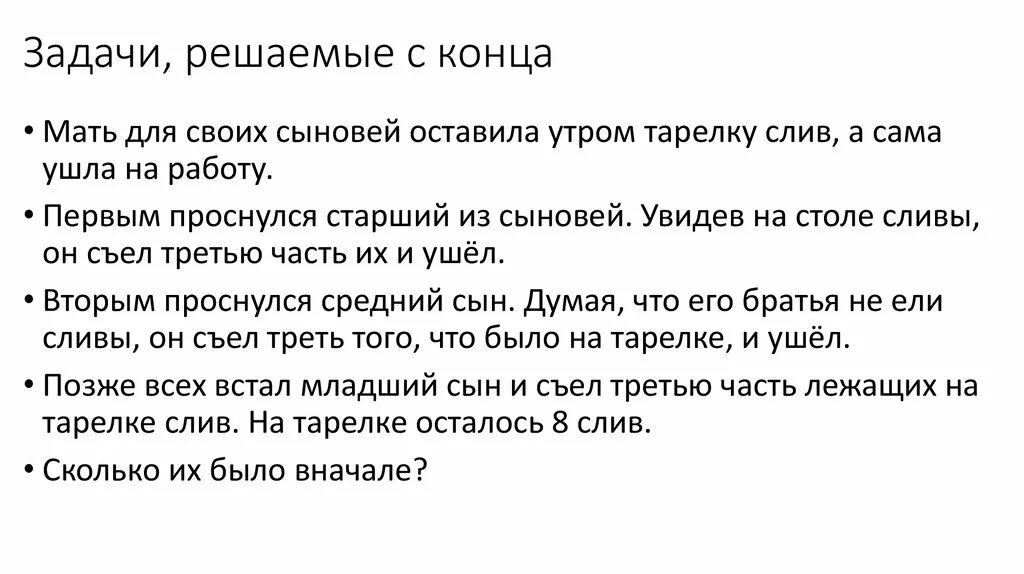 Задачи, решаемые с конца

• Мать для своих сыновей оставила утром тарелку слив, а сама ушла на работу.

• Первым проснулся старший из сыновей. Увидев на столе сливы, он съел третью часть их и ушёл.

• Вторым проснулся средний сын. Думая, что его братья не ели сливы, он съел треть того, что было на тарелке, и ушёл.

• Позже всех встал младший сын и съел третью часть лежащих на тарелке слив. На тарелке осталось 8 слив.

• Сколько их было вначале?